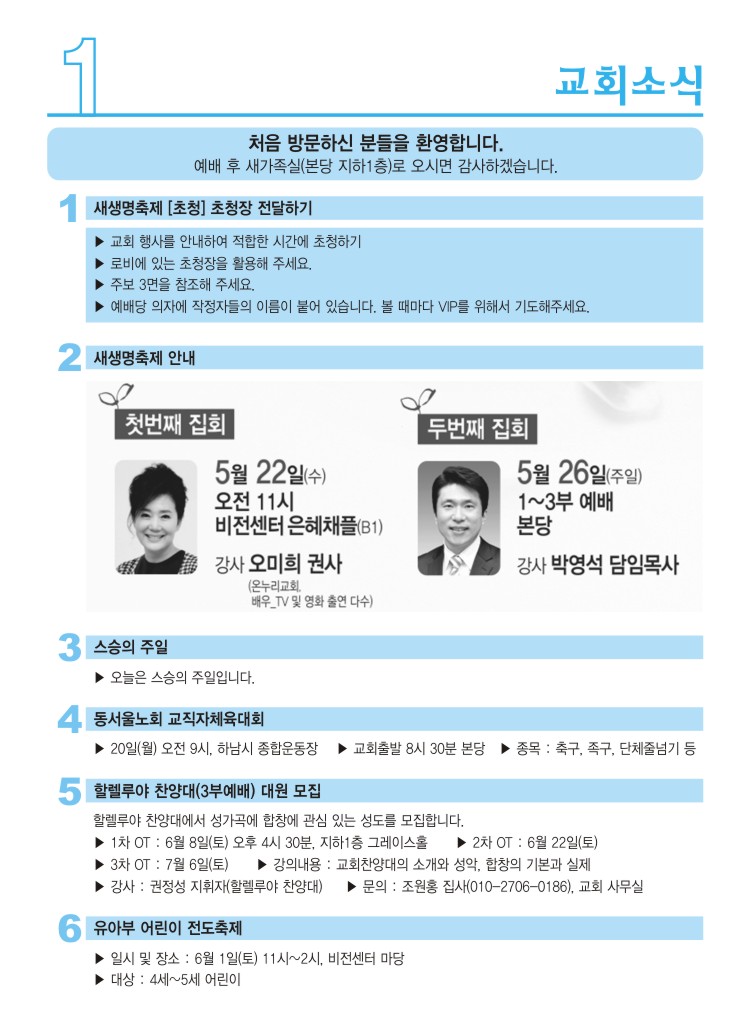 1

교회소식

처음 방문하신 분들을 환영합니다.
예배 후 새가족실(본당 지하1층)로 오시면 감사하겠습니다.

1 새생명축제 [초청] 초청장 전달하기

▶ 교회 행사를 안내하여 적합한 시간에 초청하기
▶ 로비에 있는 초청장을 활용해 주세요.
▶ 주보 3면을 참조해 주세요.
▶ 예배당 의자에 작정자들의 이름이 붙어 있습니다. 볼 때마다 VIP를 위해서 기도해주세요.

2 새생명축제 안내

첫번째 집회
5월 22일(수)
오전 11시
비전센터 은혜채플(B1)
강사 오미희 권사
(온누리교회, 배우_TV 및 영화 출연 다수)

두번째 집회
5월 26일(주일)
1~3부 예배
본당
강사 박영석 담임목사

3 스승의 주일

▶ 오늘은 스승의 주일입니다.

4 동서울노회 교직자체육대회

▶ 20일(월) 오전 9시, 하남시 종합운동장 ▶ 교회출발 8시 30분 본당 ▶ 종목 : 축구, 족구, 단체줄넘기 등

5 할렐루야 찬양대(3부예배) 대원 모집

할렐루야 찬양대에서 성가곡에 합창에 관심 있는 성도를 모집합니다.
▶ 1차 OT : 6월 8일(토) 오후 4시 30분, 지하1층 그레이스홀 ▶ 2차 OT : 6월 22일(토)
▶ 3차 OT : 7월 6일(토) ▶ 강의내용 : 교회찬양대의 소개와 성악, 합창의 기본과 실제
▶ 강사 : 권정성 지휘자(할렐루야 찬양대) ▶ 문의 : 조원홍 집사(010-2706-0186), 교회 사무실

6 유아부 어린이 전도축제

▶ 일시 및 장소 : 6월 1일(토) 11시~2시, 비전센터 마당
▶ 대상 : 4세~5세 어린이